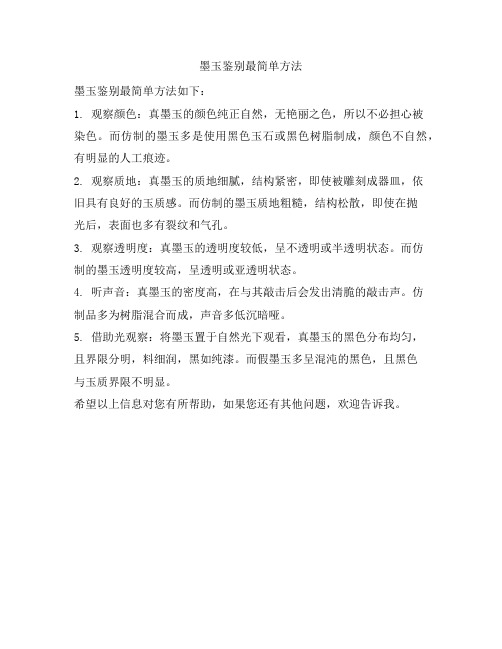 墨玉鉴别最简单方法

墨玉鉴别最简单方法如下：

1. 观察颜色：真墨玉的颜色纯正自然，无艳丽之色，所以不必担心被染色。而仿制的墨玉多是使用黑色玉石或黑色树脂制成，颜色不自然，有明显的人工痕迹。

2. 观察质地：真墨玉的质地细腻，结构紧密，即使被雕刻成器皿，依旧具有良好的玉质感。而仿制的墨玉质地粗糙，结构松散，即使在抛光后，表面也多有裂纹和气孔。

3. 观察透明度：真墨玉的透明度较低，呈不透明或半透明状态。而仿制的墨玉透明度较高，呈透明或亚透明状态。

4. 听声音：真墨玉的密度高，在与其敲击后会发出清脆的敲击声。仿制品多为树脂混合而成，声音多低沉暗哑。

5. 借助光观察：将墨玉置于自然光下观看，真墨玉的黑色分布均匀，且界限分明，料细润，黑如纯漆。而假墨玉多呈混沌的黑色，且黑色与玉质界限不明显。

希望以上信息对您有所帮助，如果您还有其他问题，欢迎告诉我。